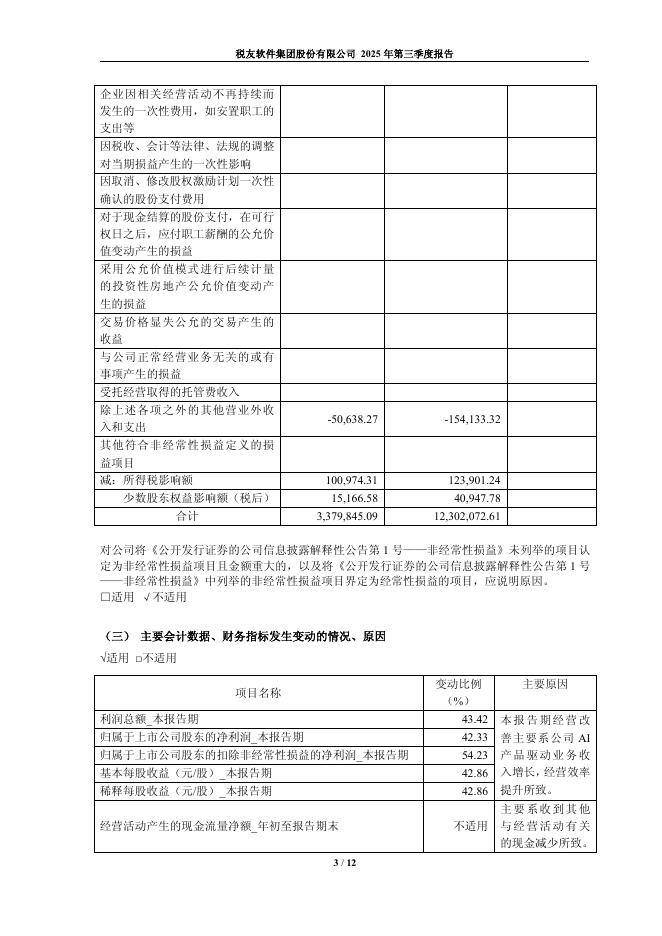 税友软件集团股份有限公司 2025 年第三季度报告

| | | | |
|---|---|---|---|
| 企业因相关经营活动不再持续而发生的一次性费用，如安置职工的支出等 | | | |
| 因税收、会计等法律、法规的调整对当期损益产生的一次性影响 | | | |
| 因取消、修改股权激励计划一次性确认的股份支付费用 | | | |
| 对于现金结算的股份支付，在可行权日之后，应付职工薪酬的公允价值变动产生的损益 | | | |
| 采用公允价值模式进行后续计量的投资性房地产公允价值变动产生的损益 | | | |
| 交易价格显失公允的交易产生的收益 | | | |
| 与公司正常经营业务无关的或有事项产生的损益 | | | |
| 受托经营取得的托管费收入 | | | |
| 除上述各项之外的其他营业外收入和支出 | -50,638.27 | -154,133.32 | |
| 其他符合非经常性损益定义的损益项目 | | | |
| 减：所得税影响额 | 100,974.31 | 123,901.24 | |
| 少数股东权益影响额（税后） | 15,166.58 | 40,947.78 | |
| 合计 | 3,379,845.09 | 12,302,072.61 | |

对公司将《公开发行证券的公司信息披露解释性公告第 1 号——非经常性损益》未列举的项目认定为非经常性损益项目且金额重大的，以及将《公开发行证券的公司信息披露解释性公告第 1 号——非经常性损益》中列举的非经常性损益项目界定为经常性损益的项目，应说明原因。
□适用 √不适用

（三） 主要会计数据、财务指标发生变动的情况、原因
√适用 □不适用

| 项目名称 | 变动比例（%） | 主要原因 |
|---|---|---|
| 利润总额_本报告期 | 43.42 | 本报告期经营改善主要系公司 AI 产品驱动业务收入增长，经营效率提升所致。 |
| 归属于上市公司股东的净利润_本报告期 | 42.33 | |
| 归属于上市公司股东的扣除非经常性损益的净利润_本报告期 | 54.23 | |
| 基本每股收益（元/股）_本报告期 | 42.86 | |
| 稀释每股收益（元/股）_本报告期 | 42.86 | |
| 经营活动产生的现金流量净额_年初至报告期末 | 不适用 | 主要系收到其他与经营活动有关的现金减少所致。 |

3 / 12